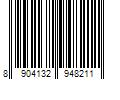 8 904132 948211